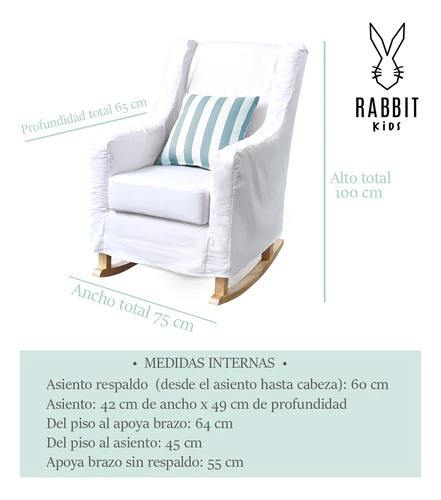 RABBIT
KIDS

Profundidad total 65 cm

Alto total
100 cm

Ancho total 75 cm

• MEDIDAS INTERNAS •
Asiento respaldo (desde el asiento hasta cabeza): 60 cm
Asiento: 42 cm de ancho x 49 cm de profundidad
Del piso al apoya brazo: 64 cm
Del piso al asiento: 45 cm
Apoya brazo sin respaldo: 55 cm